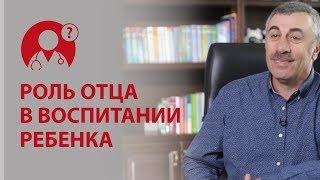 ?

РОЛЬ ОТЦА
В ВОСПИТАНИИ
РЕБЕНКА